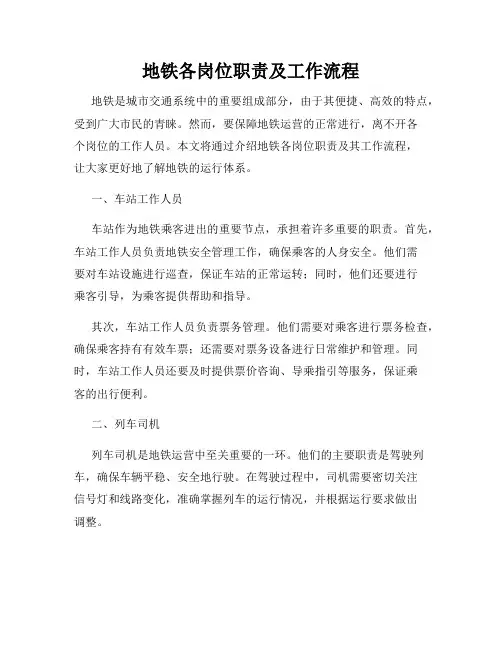 地铁各岗位职责及工作流程

地铁是城市交通系统中的重要组成部分，由于其便捷、高效的特点，受到广大市民的青睐。然而，要保障地铁运营的正常进行，离不开各个岗位的工作人员。本文将通过介绍地铁各岗位职责及其工作流程，让大家更好地了解地铁的运行体系。

一、车站工作人员

车站作为地铁乘客进出的重要节点，承担着许多重要的职责。首先，车站工作人员负责地铁安全管理工作，确保乘客的人身安全。他们需要对车站设施进行巡查，保证车站的正常运转；同时，他们还要进行乘客引导，为乘客提供帮助和指导。

其次，车站工作人员负责票务管理。他们需要对乘客进行票务检查，确保乘客持有有效车票；还需要对票务设备进行日常维护和管理。同时，车站工作人员还要及时提供票价咨询、导乘指引等服务，保证乘客的出行便利。

二、列车司机

列车司机是地铁运营中至关重要的一环。他们的主要职责是驾驶列车，确保车辆平稳、安全地行驶。在驾驶过程中，司机需要密切关注信号灯和线路变化，准确掌握列车的运行情况，并根据运行要求做出调整。